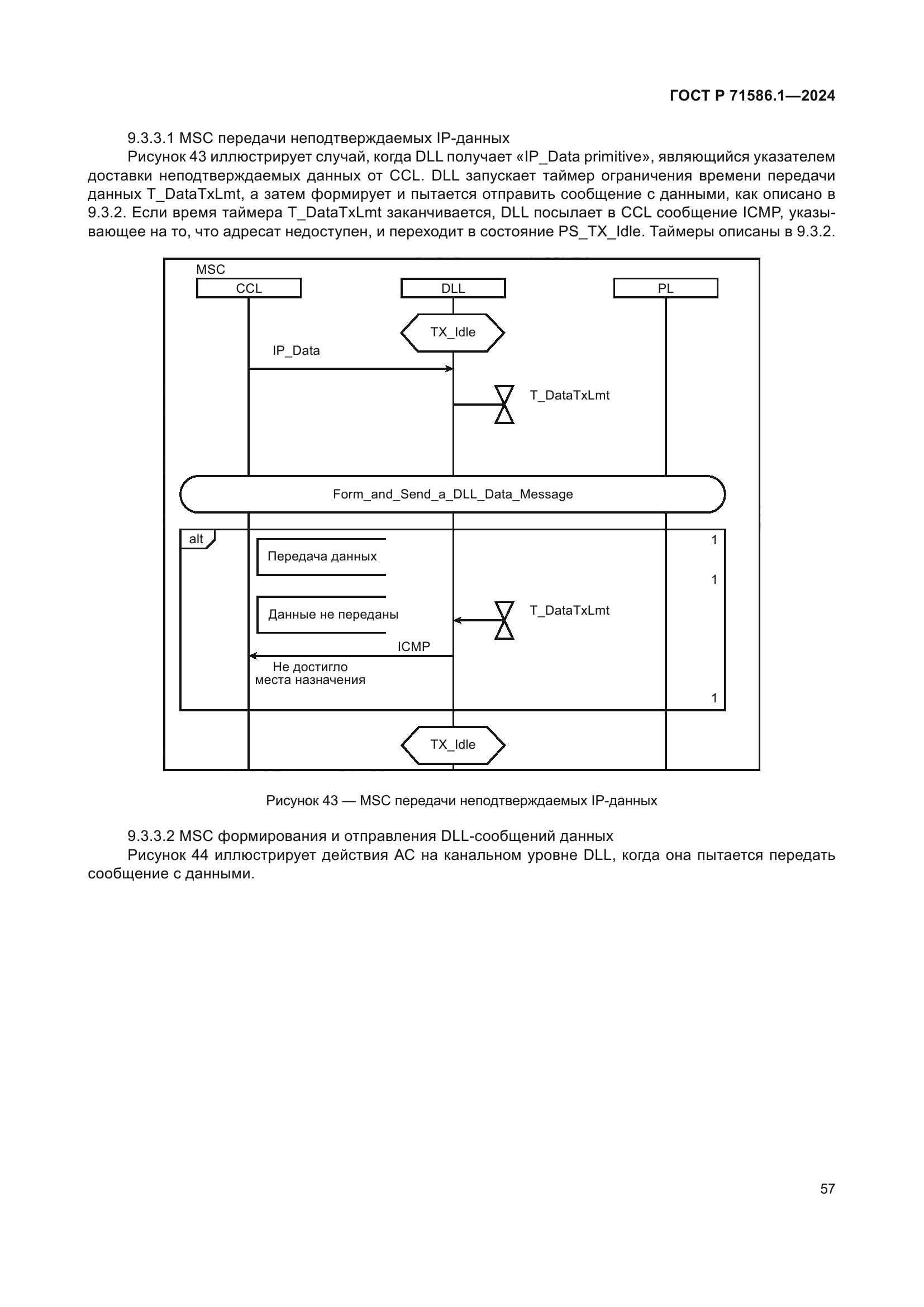 ГОСТ Р 71586.1—2024

9.3.3.1 MSC передачи неподтверждаемых IP-данных

Рисунок 43 иллюстрирует случай, когда DLL получает «IP_Data primitive», являющийся указателем доставки неподтверждаемых данных от CCL. DLL запускает таймер ограничения времени передачи данных T_DataTxLmt, а затем формирует и пытается отправить сообщение с данными, как описано в 9.3.2. Если время таймера T_DataTxLmt заканчивается, DLL посылает в CCL сообщение ICMP, указывающее на то, что адресат недоступен, и переходит в состояние PS_TX_Idle. Таймеры описаны в 9.3.2.

MSC

CCL

DLL

PL

TX_Idle

IP_Data

T_DataTxLmt

Form_and_Send_a_DLL_Data_Message

alt

1

Передача данных

1

Данные не переданы

T_DataTxLmt

ICMP

Не достигло места назначения

1

TX_Idle

Рисунок 43 — MSC передачи неподтверждаемых IP-данных

9.3.3.2 MSC формирования и отправления DLL-сообщений данных

Рисунок 44 иллюстрирует действия АС на канальном уровне DLL, когда она пытается передать сообщение с данными.

57